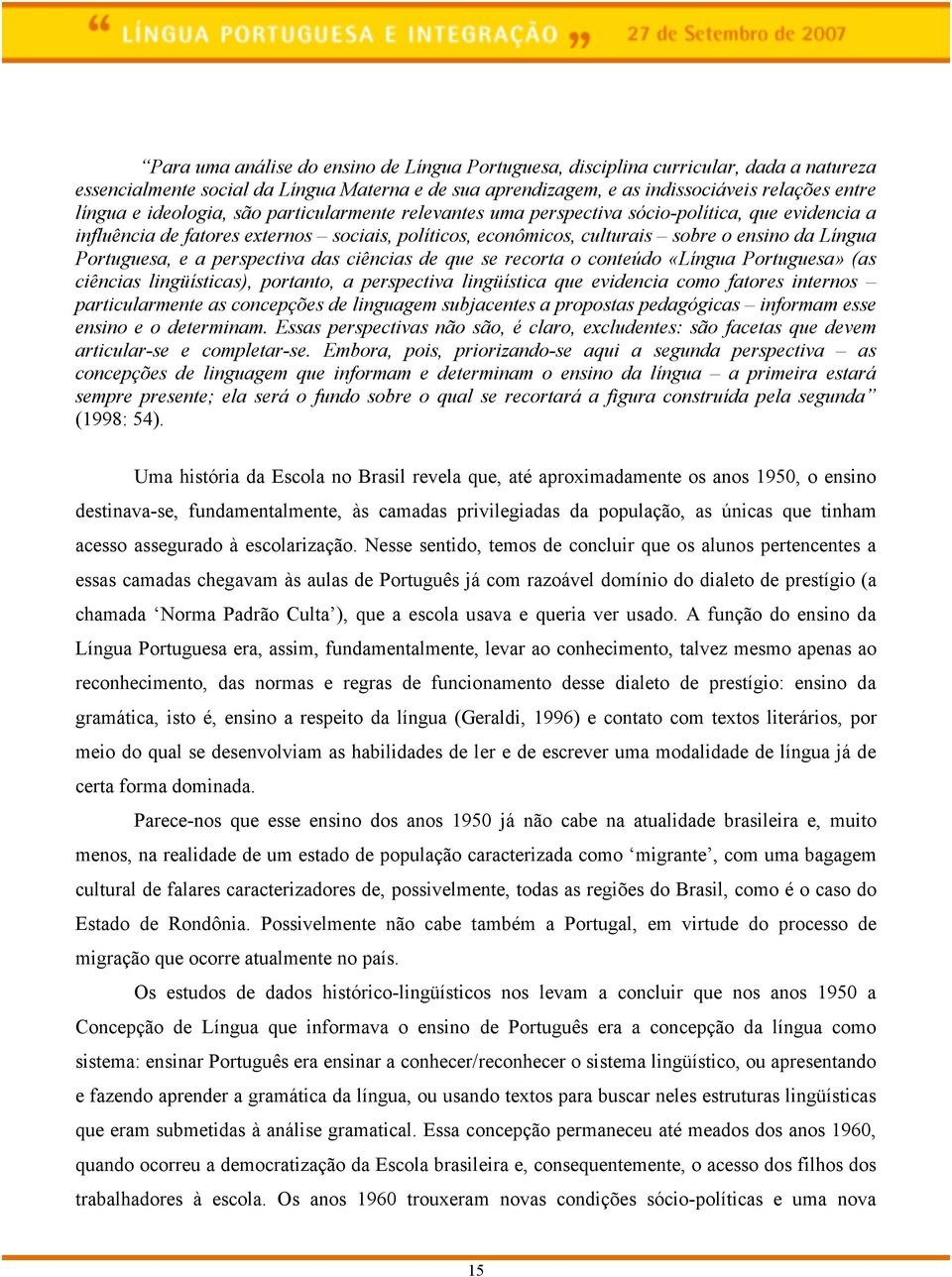 “ LÍNGUA PORTUGUESA E INTEGRAÇÃO ” 27 de Setembro de 2007

“Para uma análise do ensino de Língua Portuguesa, disciplina curricular, dada a natureza essencialmente social da Língua Materna e de sua aprendizagem, e as indissociáveis relações entre língua e ideologia, são particularmente relevantes uma perspectiva sócio-política, que evidencia a influência de fatores externos – sociais, políticos, econômicos, culturais – sobre o ensino da Língua Portuguesa, e a perspectiva das ciências de que se recorta o conteúdo «Língua Portuguesa» (as ciências lingüísticas), portanto, a perspectiva lingüística que evidencia como fatores internos – particularmente as concepções de linguagem subjacentes a propostas pedagógicas – informam esse ensino e o determinam. Essas perspectivas não são, é claro, excludentes: são facetas que devem articular-se e completar-se. Embora, pois, priorizando-se aqui a segunda perspectiva – as concepções de linguagem que informam e determinam o ensino da língua – a primeira estará sempre presente; ela será o fundo sobre o qual se recortará a figura construída pela segunda” (1998: 54).

Uma história da Escola no Brasil revela que, até aproximadamente os anos 1950, o ensino destinava-se, fundamentalmente, às camadas privilegiadas da população, as únicas que tinham acesso assegurado à escolarização. Nesse sentido, temos de concluir que os alunos pertencentes a essas camadas chegavam às aulas de Português já com razoável domínio do dialeto de prestígio (a chamada ‘Norma Padrão Culta’), que a escola usava e queria ver usado. A função do ensino da Língua Portuguesa era, assim, fundamentalmente, levar ao conhecimento, talvez mesmo apenas ao reconhecimento, das normas e regras de funcionamento desse dialeto de prestígio: ensino da gramática, isto é, ensino a respeito da língua (Geraldi, 1996) e contato com textos literários, por meio do qual se desenvolviam as habilidades de ler e de escrever uma modalidade de língua já de certa forma dominada.

Parece-nos que esse ensino dos anos 1950 já não cabe na atualidade brasileira e, muito menos, na realidade de um estado de população caracterizada como ‘migrante’, com uma bagagem cultural de falares caracterizadores de, possivelmente, todas as regiões do Brasil, como é o caso do Estado de Rondônia. Possivelmente não cabe também a Portugal, em virtude do processo de migração que ocorre atualmente no país.

Os estudos de dados histórico-lingüísticos nos levam a concluir que nos anos 1950 a Concepção de Língua que informava o ensino de Português era a concepção da língua como sistema: ensinar Português era ensinar a conhecer/reconhecer o sistema lingüístico, ou apresentando e fazendo aprender a gramática da língua, ou usando textos para buscar neles estruturas lingüísticas que eram submetidas à análise gramatical. Essa concepção permaneceu até meados dos anos 1960, quando ocorreu a democratização da Escola brasileira e, consequentemente, o acesso dos filhos dos trabalhadores à escola. Os anos 1960 trouxeram novas condições sócio-políticas e uma nova

15